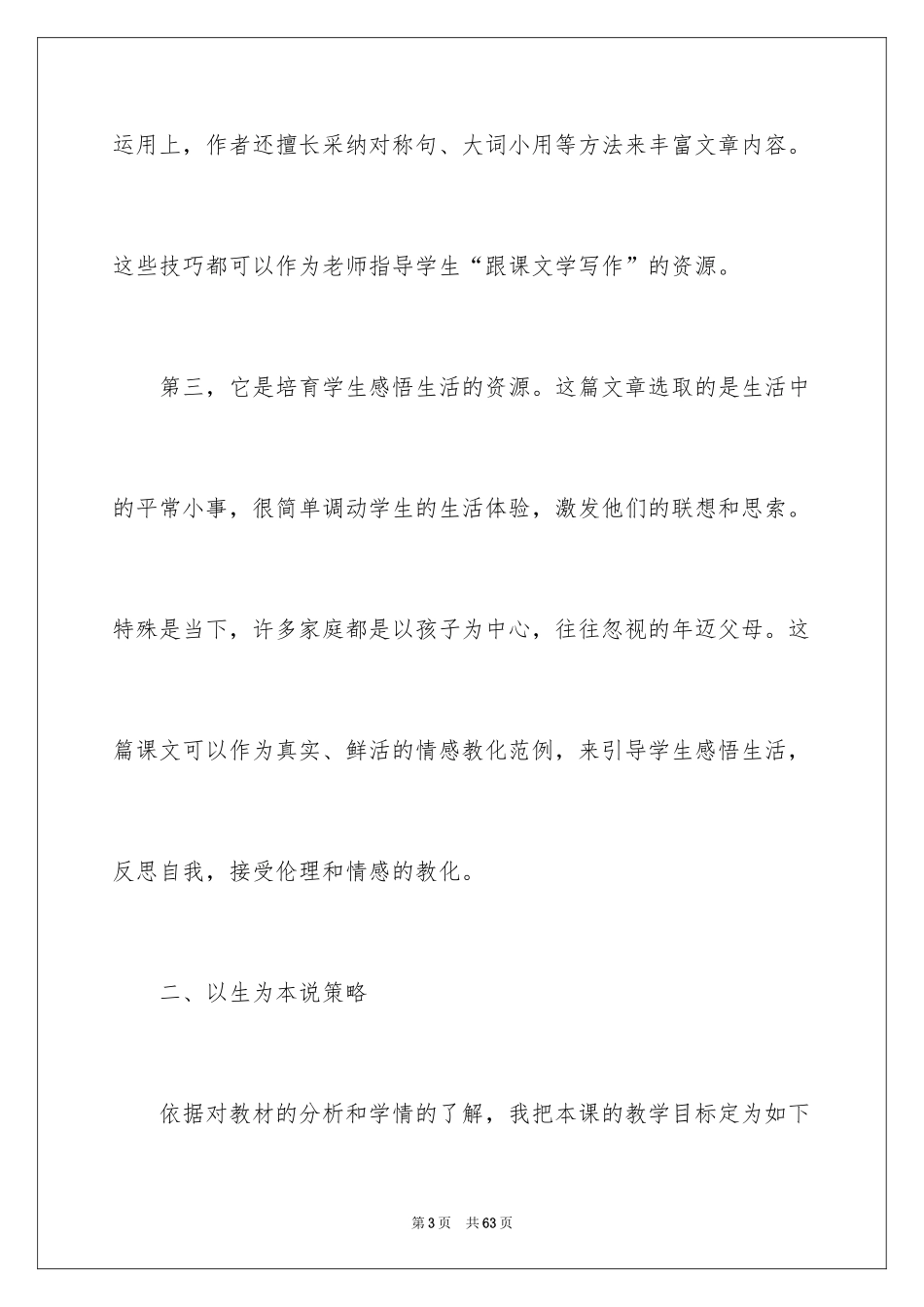 运用上，作者还擅长采纳对称句、大词小用等方法来丰富文章内容。这些技巧都可以作为老师指导学生“跟课文学写作”的资源。

第三，它是培育学生感悟生活的资源。这篇文章选取的是生活中的平常小事，很简单调动学生的生活体验，激发他们的联想和思索。特殊是当下，许多家庭都是以孩子为中心，往往忽视的年迈父母。这篇课文可以作为真实、鲜活的情感教化范例，来引导学生感悟生活，反思自我，接受伦理和情感的教化。

二、以生为本说策略

依据对教材的分析和学情的了解，我把本课的教学目标定为如下

第3页 共63页